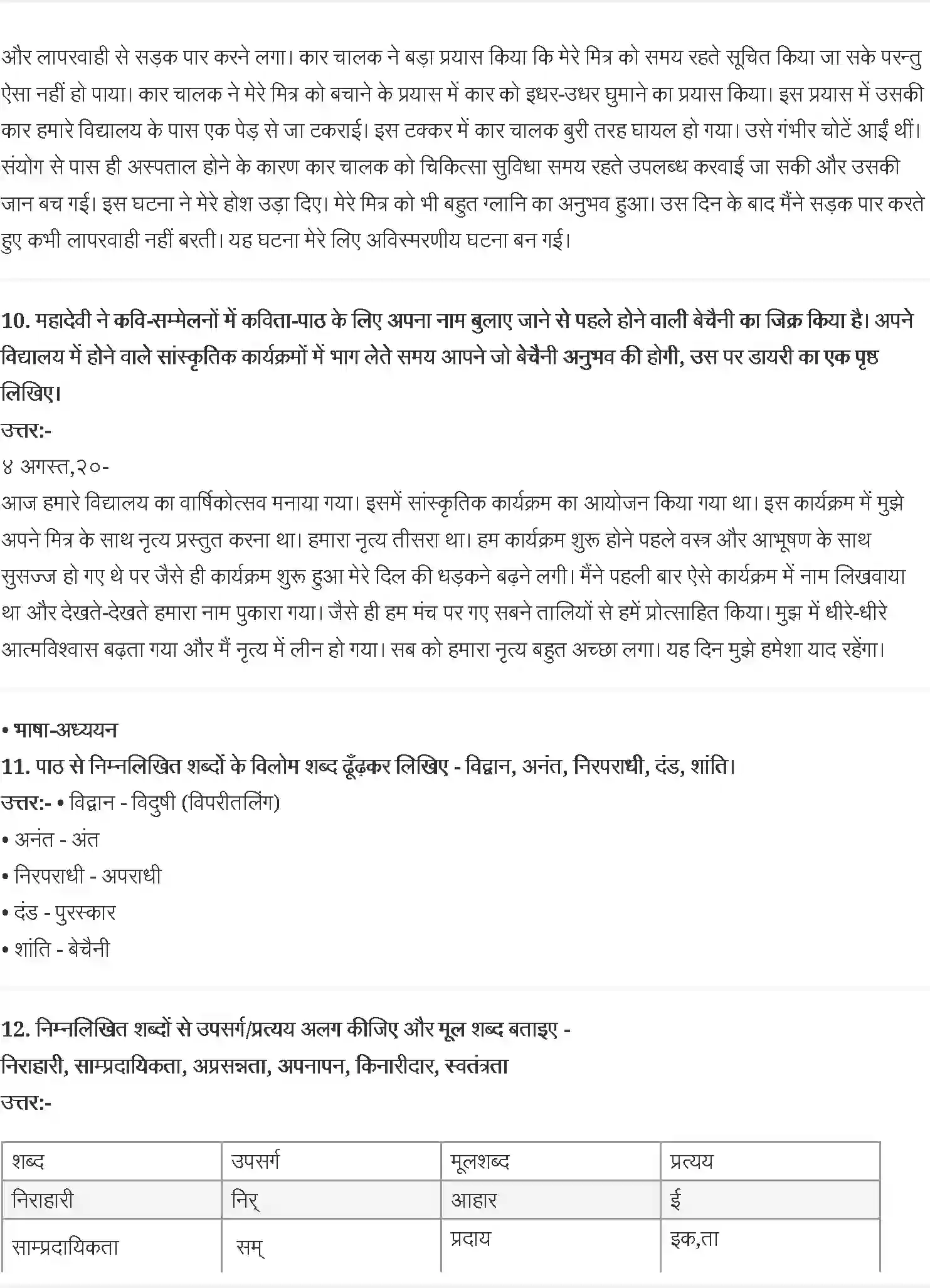 और लापरवाही से सड़क पार करने लगा। कार चालक ने बड़ा प्रयास किया कि मेरे मित्र को समय रहते सूचित किया जा सके परन्तु ऐसा नहीं हो पाया। कार चालक ने मेरे मित्र को बचाने के प्रयास में कार को इधर-उधर घुमाने का प्रयास किया। इस प्रयास में उसकी कार हमारे विद्यालय के पास एक पेड़ से जा टकराई। इस टक्कर में कार चालक बुरी तरह घायल हो गया। उसे गंभीर चोटें आईं थीं। संयोग से पास ही अस्पताल होने के कारण कार चालक को चिकित्सा सुविधा समय रहते उपलब्ध करवाई जा सकी और उसकी जान बच गई। इस घटना ने मेरे होश उड़ा दिए। मेरे मित्र को भी बहुत ग्लानि का अनुभव हुआ। उस दिन के बाद मैंने सड़क पार करते हुए कभी लापरवाही नहीं बरती। यह घटना मेरे लिए अविस्मरणीय घटना बन गई।

10. महादेवी ने कवि-सम्मेलनों में कविता-पाठ के लिए अपना नाम बुलाए जाने से पहले होने वाली बेचैनी का जिक्र किया है। अपने विद्यालय में होने वाले सांस्कृतिक कार्यक्रमों में भाग लेते समय आपने जो बेचैनी अनुभव की होगी, उस पर डायरी का एक पृष्ठ लिखिए।
उत्तर:-
४ अगस्त,२०-
आज हमारे विद्यालय का वार्षिकोत्सव मनाया गया। इसमें सांस्कृतिक कार्यक्रम का आयोजन किया गया था। इस कार्यक्रम में मुझे अपने मित्र के साथ नृत्य प्रस्तुत करना था। हमारा नृत्य तीसरा था। हम कार्यक्रम शुरू होने पहले वस्त्र और आभूषण के साथ सुसज्ज हो गए थे पर जैसे ही कार्यक्रम शुरू हुआ मेरे दिल की धड़कने बढ़ने लगी। मैंने पहली बार ऐसे कार्यक्रम में नाम लिखवाया था और देखते-देखते हमारा नाम पुकारा गया। जैसे ही हम मंच पर गए सबने तालियों से हमें प्रोत्साहित किया। मुझ में धीरे-धीरे आत्मविश्वास बढ़ता गया और मैं नृत्य में लीन हो गया। सब को हमारा नृत्य बहुत अच्छा लगा। यह दिन मुझे हमेशा याद रहेगा।

• भाषा-अध्ययन
11. पाठ से निम्नलिखित शब्दों के विलोम शब्द ढूँढ़कर लिखिए - विद्वान, अनंत, निरपराधी, दंड, शांति।
उत्तर:- • विद्वान - विदुषी (विपरीतलिंग)
• अनंत - अंत
• निरपराधी - अपराधी
• दंड - पुरस्कार
• शांति - बेचैनी

12. निम्नलिखित शब्दों से उपसर्ग/प्रत्यय अलग कीजिए और मूल शब्द बताइए -
निराहारी, साम्प्रदायिकता, अप्रसन्नता, अपनापन, किनारीदार, स्वतंत्रता
उत्तर:-

| शब्द | उपसर्ग | मूलशब्द | प्रत्यय |
|---|---|---|---|
| निराहारी | निर् | आहार | ई |
| साम्प्रदायिकता | सम् | प्रदाय | इक,ता |